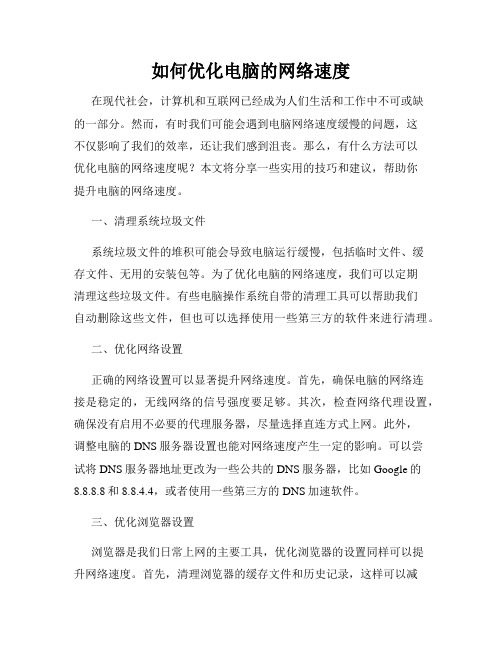 如何优化电脑的网络速度

在现代社会，计算机和互联网已经成为人们生活和工作中不可或缺的一部分。然而，有时我们可能会遇到电脑网络速度缓慢的问题，这不仅影响了我们的效率，还让我们感到沮丧。那么，有什么方法可以优化电脑的网络速度呢？本文将分享一些实用的技巧和建议，帮助你提升电脑的网络速度。

一、清理系统垃圾文件

系统垃圾文件的堆积可能会导致电脑运行缓慢，包括临时文件、缓存文件、无用的安装包等。为了优化电脑的网络速度，我们可以定期清理这些垃圾文件。有些电脑操作系统自带的清理工具可以帮助我们自动删除这些文件，但也可以选择使用一些第三方的软件来进行清理。

二、优化网络设置

正确的网络设置可以显著提升网络速度。首先，确保电脑的网络连接是稳定的，无线网络的信号强度要足够。其次，检查网络代理设置，确保没有启用不必要的代理服务器，尽量选择直连方式上网。此外，调整电脑的 DNS 服务器设置也能对网络速度产生一定的影响。可以尝试将 DNS 服务器地址更改为一些公共的 DNS 服务器，比如 Google 的 8.8.8.8 和 8.8.4.4，或者使用一些第三方的 DNS 加速软件。

三、优化浏览器设置

浏览器是我们日常上网的主要工具，优化浏览器的设置同样可以提升网络速度。首先，清理浏览器的缓存文件和历史记录，这样可以减